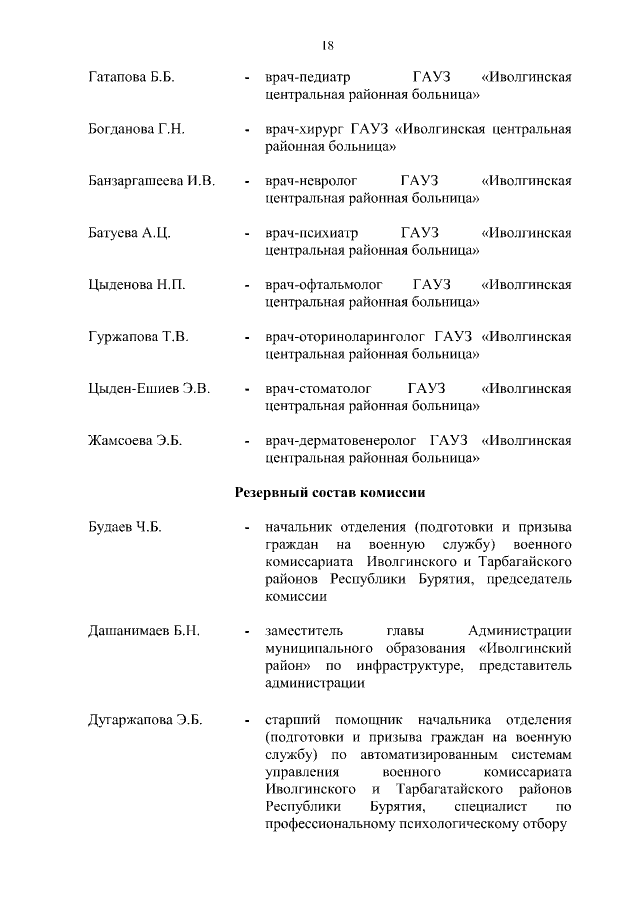 18

Гатапова Б.Б. - врач-педиатр ГАУЗ «Иволгинская центральная районная больница»

Богданова Г.Н. - врач-хирург ГАУЗ «Иволгинская центральная районная больница»

Банзаргашеева И.В. - врач-невролог ГАУЗ «Иволгинская центральная районная больница»

Батуева А.Ц. - врач-психиатр ГАУЗ «Иволгинская центральная районная больница»

Цыденова Н.П. - врач-офтальмолог ГАУЗ «Иволгинская центральная районная больница»

Гуржапова Т.В. - врач-оториноларинголог ГАУЗ «Иволгинская центральная районная больница»

Цыден-Ешиев Э.В. - врач-стоматолог ГАУЗ «Иволгинская центральная районная больница»

Жамсоева Э.Б. - врач-дерматовенеролог ГАУЗ «Иволгинская центральная районная больница»

Резервный состав комиссии

Будаев Ч.Б. - начальник отделения (подготовки и призыва граждан на военную службу) военного комиссариата Иволгинского и Тарбагайского районов Республики Бурятия, председатель комиссии

Дашанимаев Б.Н. - заместитель главы Администрации муниципального образования «Иволгинский район» по инфраструктуре, представитель администрации

Дугаржапова Э.Б. - старший помощник начальника отделения (подготовки и призыва граждан на военную службу) по автоматизированным системам управления военного комиссариата Иволгинского и Тарбагатайского районов Республики Бурятия, специалист по профессиональному психологическому отбору